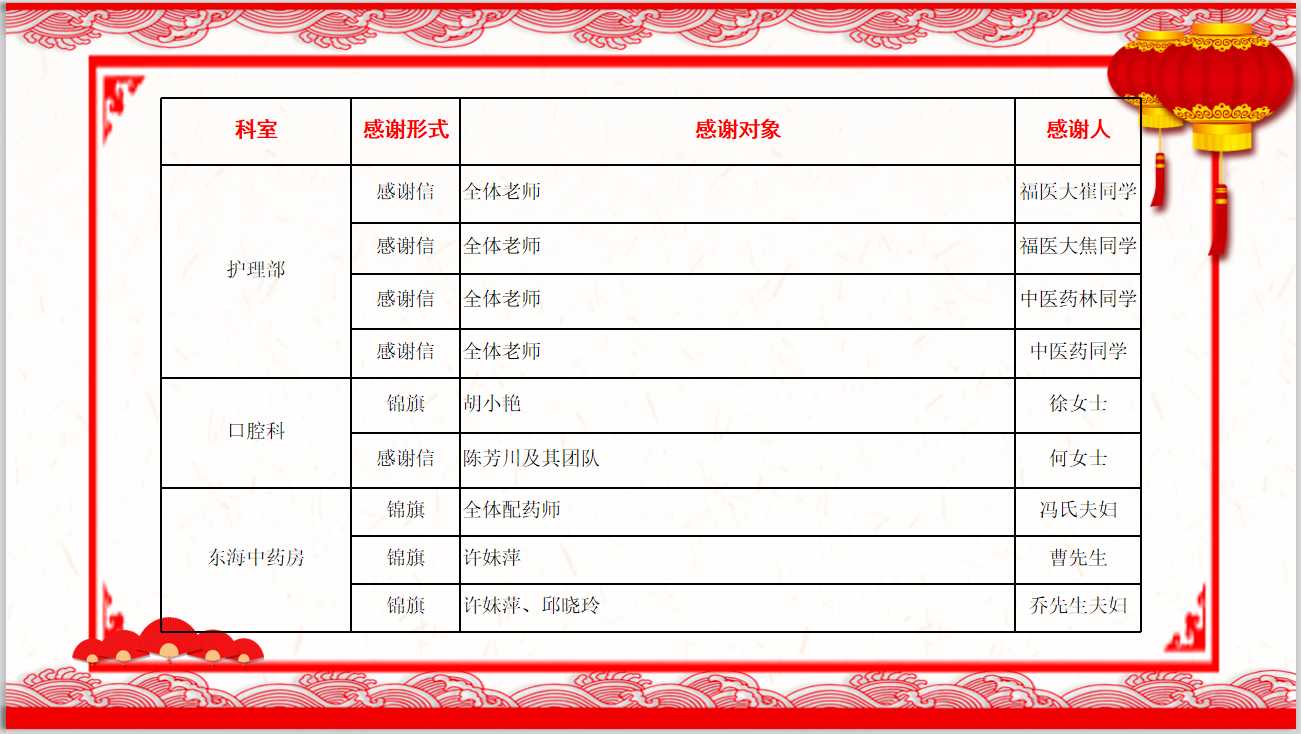 | 科室 | 感谢形式 | 感谢对象 | 感谢人 |
|---|---|---|---|
| 护理部 | 感谢信 | 全体老师 | 福医大崔同学 |
|  | 感谢信 | 全体老师 | 福医大焦同学 |
|  | 感谢信 | 全体老师 | 中医药林同学 |
|  | 感谢信 | 全体老师 | 中医药同学 |
| 口腔科 | 锦旗 | 胡小艳 | 徐女士 |
|  | 感谢信 | 陈芳川及其团队 | 何女士 |
| 东海中药房 | 锦旗 | 全体配药师 | 冯氏夫妇 |
|  | 锦旗 | 许妹萍 | 曹先生 |
|  | 锦旗 | 许妹萍、邱晓玲 | 乔先生夫妇 |